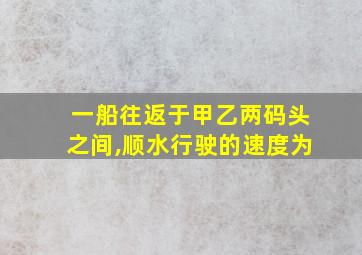 一船往返于甲乙两码头之间,顺水行驶的速度为